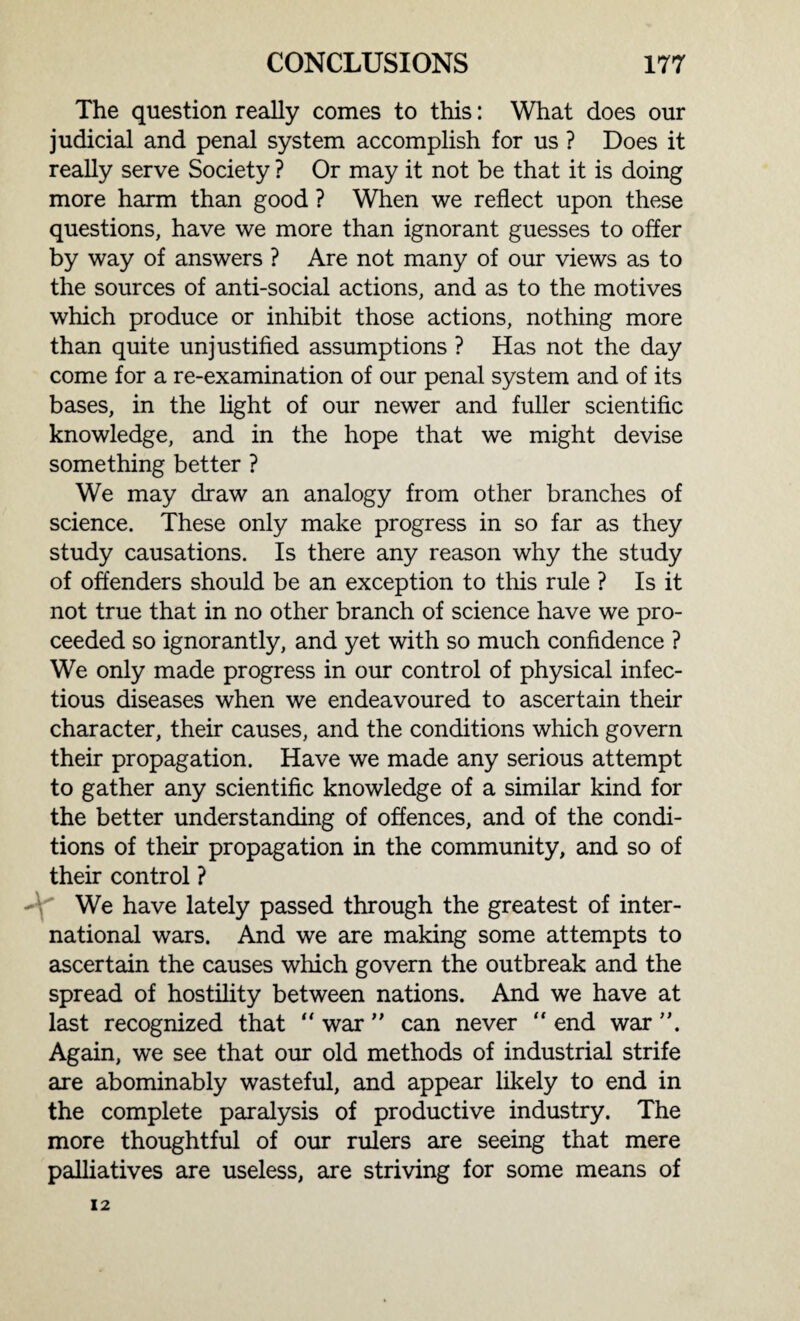 CONCLUSIONS 177

The question really comes to this: What does our judicial and penal system accomplish for us ? Does it really serve Society ? Or may it not be that it is doing more harm than good ? When we reflect upon these questions, have we more than ignorant guesses to offer by way of answers ? Are not many of our views as to the sources of anti-social actions, and as to the motives which produce or inhibit those actions, nothing more than quite unjustified assumptions ? Has not the day come for a re-examination of our penal system and of its bases, in the light of our newer and fuller scientific knowledge, and in the hope that we might devise something better ?

We may draw an analogy from other branches of science. These only make progress in so far as they study causations. Is there any reason why the study of offenders should be an exception to this rule ? Is it not true that in no other branch of science have we proceeded so ignorantly, and yet with so much confidence ? We only made progress in our control of physical infectious diseases when we endeavoured to ascertain their character, their causes, and the conditions which govern their propagation. Have we made any serious attempt to gather any scientific knowledge of a similar kind for the better understanding of offences, and of the conditions of their propagation in the community, and so of their control ?

We have lately passed through the greatest of international wars. And we are making some attempts to ascertain the causes which govern the outbreak and the spread of hostility between nations. And we have at last recognized that " war " can never " end war ". Again, we see that our old methods of industrial strife are abominably wasteful, and appear likely to end in the complete paralysis of productive industry. The more thoughtful of our rulers are seeing that mere palliatives are useless, are striving for some means of

12